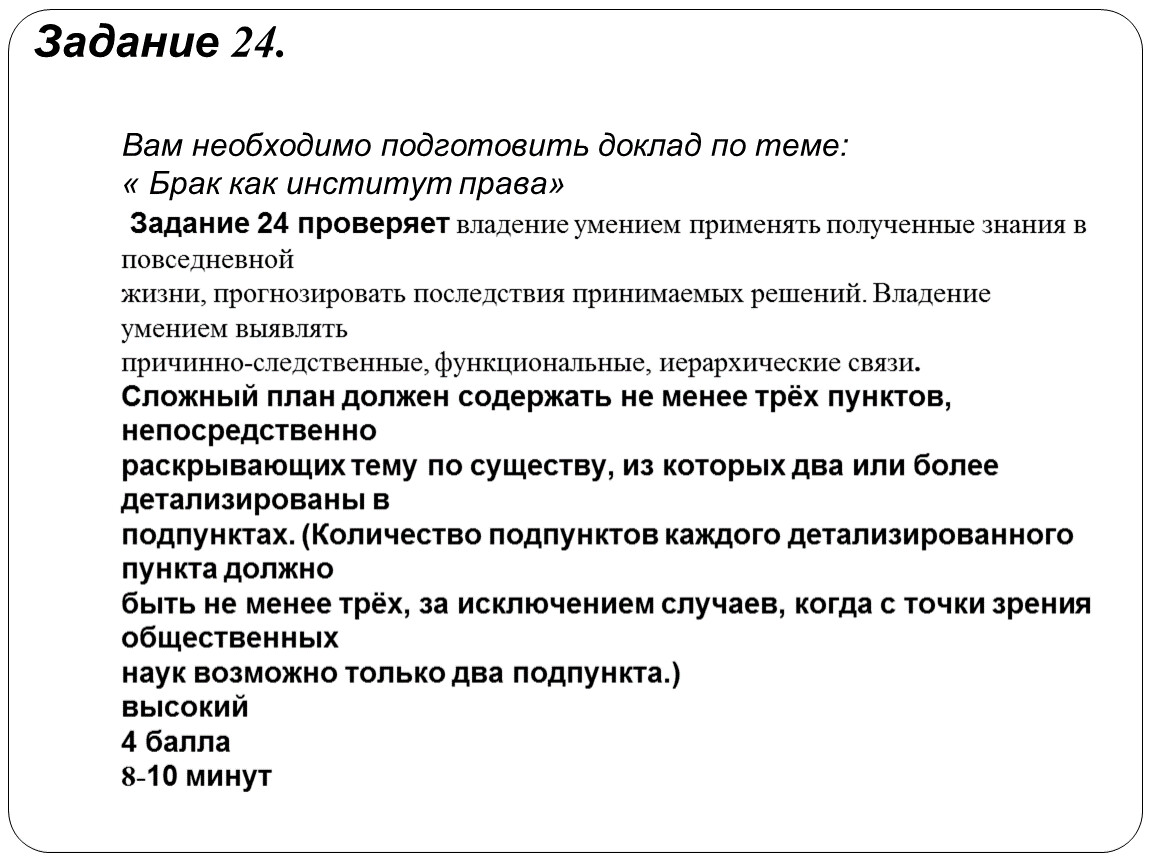 Задание 24.

Вам необходимо подготовить доклад по теме:
« Брак как институт права»

Задание 24 проверяет владение умением применять полученные знания в повседневной жизни, прогнозировать последствия принимаемых решений. Владение умением выявлять причинно-следственные, функциональные, иерархические связи.

Сложный план должен содержать не менее трёх пунктов, непосредственно раскрывающих тему по существу, из которых два или более детализированы в подпунктах. (Количество подпунктов каждого детализированного пункта должно быть не менее трёх, за исключением случаев, когда с точки зрения общественных наук возможно только два подпункта.)
высокий
4 балла
8-10 минут